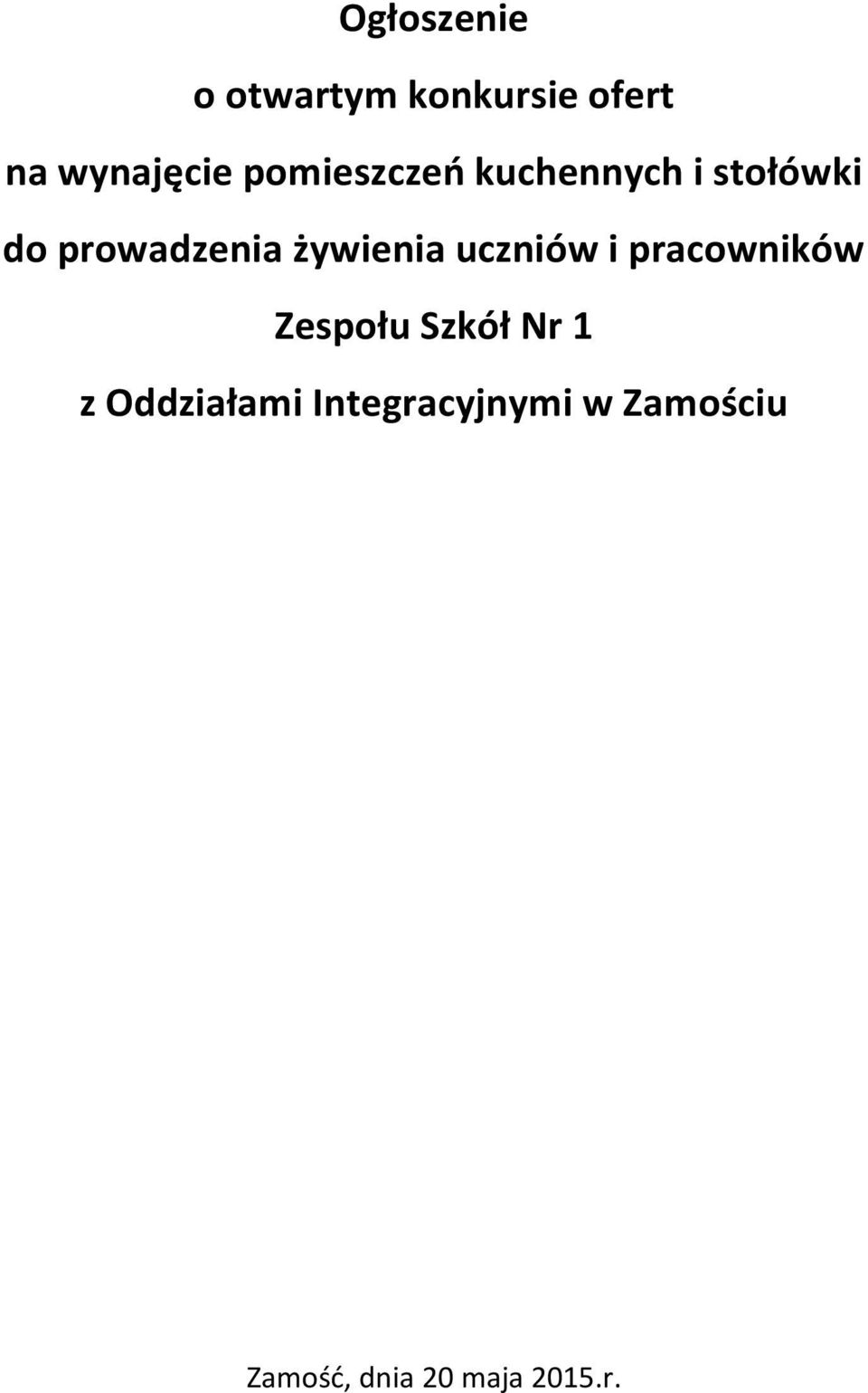 Ogłoszenie

o otwartym konkursie ofert

na wynajęcie pomieszczeń kuchennych i stołówki

do prowadzenia żywienia uczniów i pracowników

Zespołu Szkół Nr 1

z Oddziałami Integracyjnymi w Zamościu

Zamość, dnia 20 maja 2015.r.